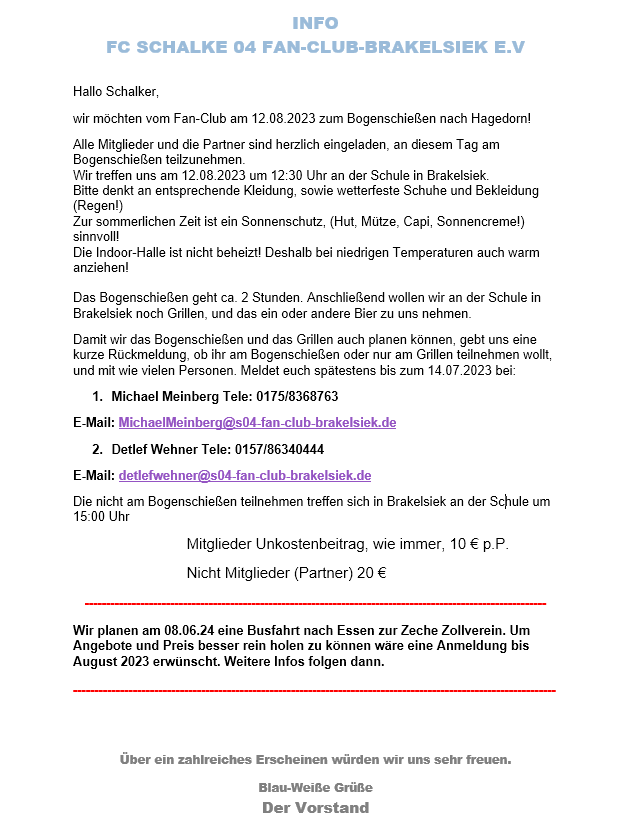 INFO
FC SCHALKE 04 FAN-CLUB-BRAKELSIEK E.V

Hallo Schalker,

wir möchten vom Fan-Club am 12.08.2023 zum Bogenschießen nach Hagedorn!

Alle Mitglieder und die Partner sind herzlich eingeladen, an diesem Tag am Bogenschießen teilzunehmen.
Wir treffen uns am 12.08.2023 um 12:30 Uhr an der Schule in Brakelsiek.
Bitte denkt an entsprechende Kleidung, sowie wetterfeste Schuhe und Bekleidung (Regen!)
Zur sommerlichen Zeit ist ein Sonnenschutz, (Hut, Mütze, Capi, Sonnencreme!) sinnvoll!
Die Indoor-Halle ist nicht beheizt! Deshalb bei niedrigen Temperaturen auch warm anziehen!

Das Bogenschießen geht ca. 2 Stunden. Anschließend wollen wir an der Schule in Brakelsiek noch Grillen, und das ein oder andere Bier zu uns nehmen.

Damit wir das Bogenschießen und das Grillen auch planen können, gebt uns eine kurze Rückmeldung, ob ihr am Bogenschießen oder nur am Grillen teilnehmen wollt, und mit wie vielen Personen. Meldet euch spätestens bis zum 14.07.2023 bei:

1. Michael Meinberg Tele: 0175/8368763

E-Mail: MichaelMeinberg@s04-fan-club-brakelsiek.de

2. Detlef Wehner Tele: 0157/86340444

E-Mail: detlefwehner@s04-fan-club-brakelsiek.de

Die nicht am Bogenschießen teilnehmen treffen sich in Brakelsiek an der Schule um 15:00 Uhr

Mitglieder Unkostenbeitrag, wie immer, 10 € p.P.

Nicht Mitglieder (Partner) 20 €

Wir planen am 08.06.24 eine Busfahrt nach Essen zur Zeche Zollverein. Um Angebote und Preis besser rein holen zu können wäre eine Anmeldung bis August 2023 erwünscht. Weitere Infos folgen dann.

Über ein zahlreiches Erscheinen würden wir uns sehr freuen.

Blau-Weiße Grüße
Der Vorstand